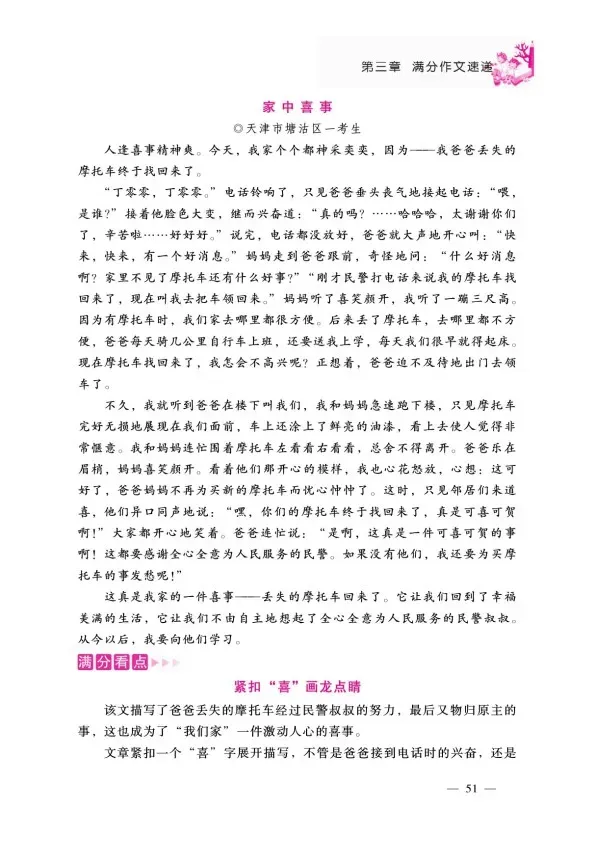 第三章 满分作文速递

家中喜事

◎天津市塘沽区一考生

人逢喜事精神爽。今天，我家个个都神采奕奕，因为——我爸爸丢失的摩托车终于找回来了。

“丁零零，丁零零。”电话铃响了，只见爸爸垂头丧气地接起电话：“喂，是谁？”接着他脸色大变，继而兴奋道：“真的吗？……哈哈哈，太谢谢你们了，辛苦啦……好好好。”说完，电话都没放好，爸爸就大声地开心叫：“快来，快来，有一个好消息。”妈妈走到爸爸跟前，奇怪地问：“什么好消息啊？家里不见了摩托车还有什么好事？”“刚才民警打电话来说我的摩托车找回来了，现在叫我去把车领回来。”妈妈听了喜笑颜开，我听了一蹦三尺高。因为有摩托车时，我们家去哪里都很方便。后来丢了摩托车，去哪里都不方便，爸爸每天骑几公里自行车上班，还要送我上学，每天我们很早就得起床。现在摩托车找回来了，我怎会不高兴呢？正想着，爸爸迫不及待地出门去领车了。

不久，我就听到爸爸在楼下叫我们，我和妈妈急速跑下楼，只见摩托车完好无损地展现在我们面前，车上还涂上了鲜亮的油漆，看上去使人觉得非常惬意。我和妈妈连忙围着摩托车左看看右看看，总舍不得离开。爸爸乐在眉梢，妈妈喜笑颜开。看着他们那开心的模样，我也心花怒放，心想：这可好了，爸爸妈妈不再为买新的摩托车而忧心忡忡了。这时，只见邻居们来道喜，他们异口同声地说：“嘿，你们的摩托车终于找回来了，真是可喜可贺啊！”大家都开心地笑着。爸爸连忙说：“是啊，这真是一件可喜可贺的事啊！这都要感谢全心全意为人民服务的民警。如果没有他们，我还要为买摩托车的事发愁呢！”

这真是我家的一件喜事——丢失的摩托车回来了。它让我们回到了幸福美满的生活，它让我们不由自主地想起了全心全意为人民服务的民警叔叔。从今以后，我要向他们学习。

满分看点

紧扣“喜”画龙点睛

该文描写了爸爸丢失的摩托车经过民警叔叔的努力，最后又物归原主的事，这也成为了“我们家”一件激动人心的喜事。

文章紧扣一个“喜”字展开描写，不管是爸爸接到电话时的兴奋，还是

— 51 —